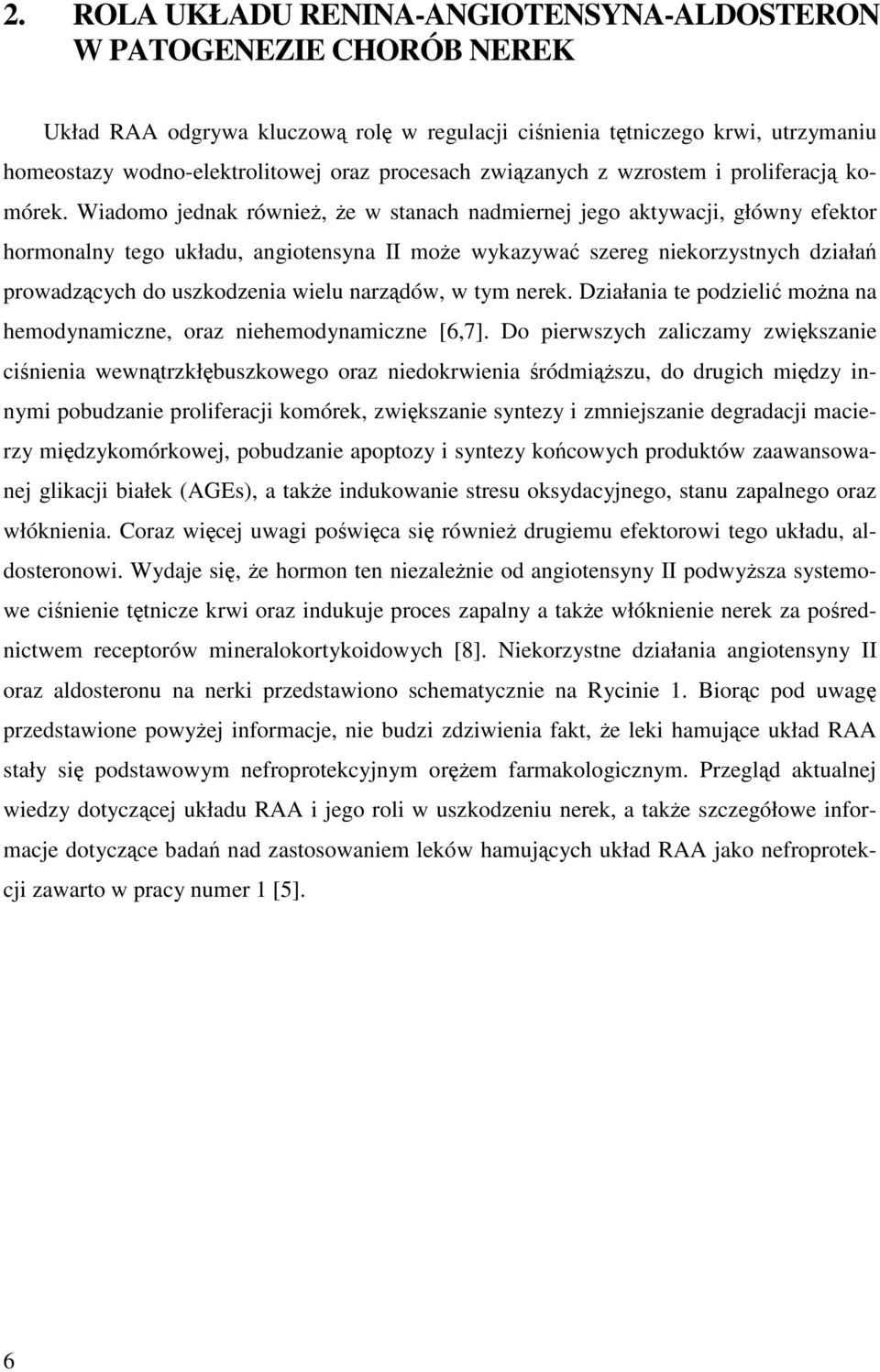 2. ROLA UKŁADU RENINA-ANGIOTENSYNA-ALDOSTERON W PATOGENEZIE CHORÓB NEREK

Układ RAA odgrywa kluczową rolę w regulacji ciśnienia tętniczego krwi, utrzymaniu homeostazy wodno-elektrolitowej oraz procesach związanych z wzrostem i proliferacją komórek. Wiadomo jednak również, że w stanach nadmiernej jego aktywacji, główny efektor hormonalny tego układu, angiotensyna II może wykazywać szereg niekorzystnych działań prowadzących do uszkodzenia wielu narządów, w tym nerek. Działania te podzielić można na hemodynamiczne, oraz niehemodynamiczne [6,7]. Do pierwszych zaliczamy zwiększanie ciśnienia wewnątrzkłębuszkowego oraz niedokrwienia śródmiąższu, do drugich między innymi pobudzanie proliferacji komórek, zwiększanie syntezy i zmniejszanie degradacji macierzy międzykomórkowej, pobudzanie apoptozy i syntezy końcowych produktów zaawansowanej glikacji białek (AGEs), a także indukowanie stresu oksydacyjnego, stanu zapalnego oraz włóknienia. Coraz więcej uwagi poświęca się również drugiemu efektorowi tego układu, aldosteronowi. Wydaje się, że hormon ten niezależnie od angiotensyny II podwyższa systemowe ciśnienie tętnicze krwi oraz indukuje proces zapalny a także włóknienie nerek za pośrednictwem receptorów mineralokortykoidowych [8]. Niekorzystne działania angiotensyny II oraz aldosteronu na nerki przedstawiono schematycznie na Rycinie 1. Biorąc pod uwagę przedstawione powyżej informacje, nie budzi zdziwienia fakt, że leki hamujące układ RAA stały się podstawowym nefroprotekcyjnym orężem farmakologicznym. Przegląd aktualnej wiedzy dotyczącej układu RAA i jego roli w uszkodzeniu nerek, a także szczegółowe informacje dotyczące badań nad zastosowaniem leków hamujących układ RAA jako nefroprotekcji zawarto w pracy numer 1 [5].

6